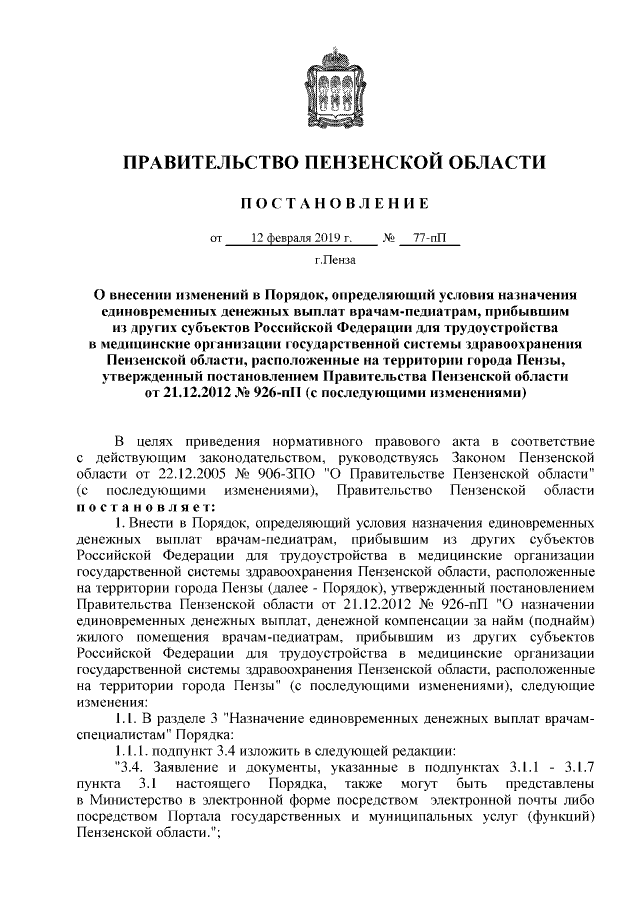 ПРАВИТЕЛЬСТВО ПЕНЗЕНСКОЙ ОБЛАСТИ

ПОСТАНОВЛЕНИЕ

от 12 февраля 2019 г. № 77-пП

г.Пенза

О внесении изменений в Порядок, определяющий условия назначения единовременных денежных выплат врачам-педиатрам, прибывшим из других субъектов Российской Федерации для трудоустройства в медицинские организации государственной системы здравоохранения Пензенской области, расположенные на территории города Пензы, утвержденный постановлением Правительства Пензенской области от 21.12.2012 № 926-пП (с последующими изменениями)

В целях приведения нормативного правового акта в соответствие с действующим законодательством, руководствуясь Законом Пензенской области от 22.12.2005 № 906-ЗПО "О Правительстве Пензенской области" (с последующими изменениями), Правительство Пензенской области постановляет:

1. Внести в Порядок, определяющий условия назначения единовременных денежных выплат врачам-педиатрам, прибывшим из других субъектов Российской Федерации для трудоустройства в медицинские организации государственной системы здравоохранения Пензенской области, расположенные на территории города Пензы (далее - Порядок), утвержденный постановлением Правительства Пензенской области от 21.12.2012 № 926-пП "О назначении единовременных денежных выплат, денежной компенсации за найм (поднайм) жилого помещения врачам-педиатрам, прибывшим из других субъектов Российской Федерации для трудоустройства в медицинские организации государственной системы здравоохранения Пензенской области, расположенные на территории города Пензы" (с последующими изменениями), следующие изменения:

1.1. В разделе 3 "Назначение единовременных денежных выплат врачам-специалистам" Порядка:

1.1.1. подпункт 3.4 изложить в следующей редакции:

"3.4. Заявление и документы, указанные в подпунктах 3.1.1 - 3.1.7 пункта 3.1 настоящего Порядка, также могут быть представлены в Министерство в электронной форме посредством электронной почты либо посредством Портала государственных и муниципальных услуг (функций) Пензенской области.";